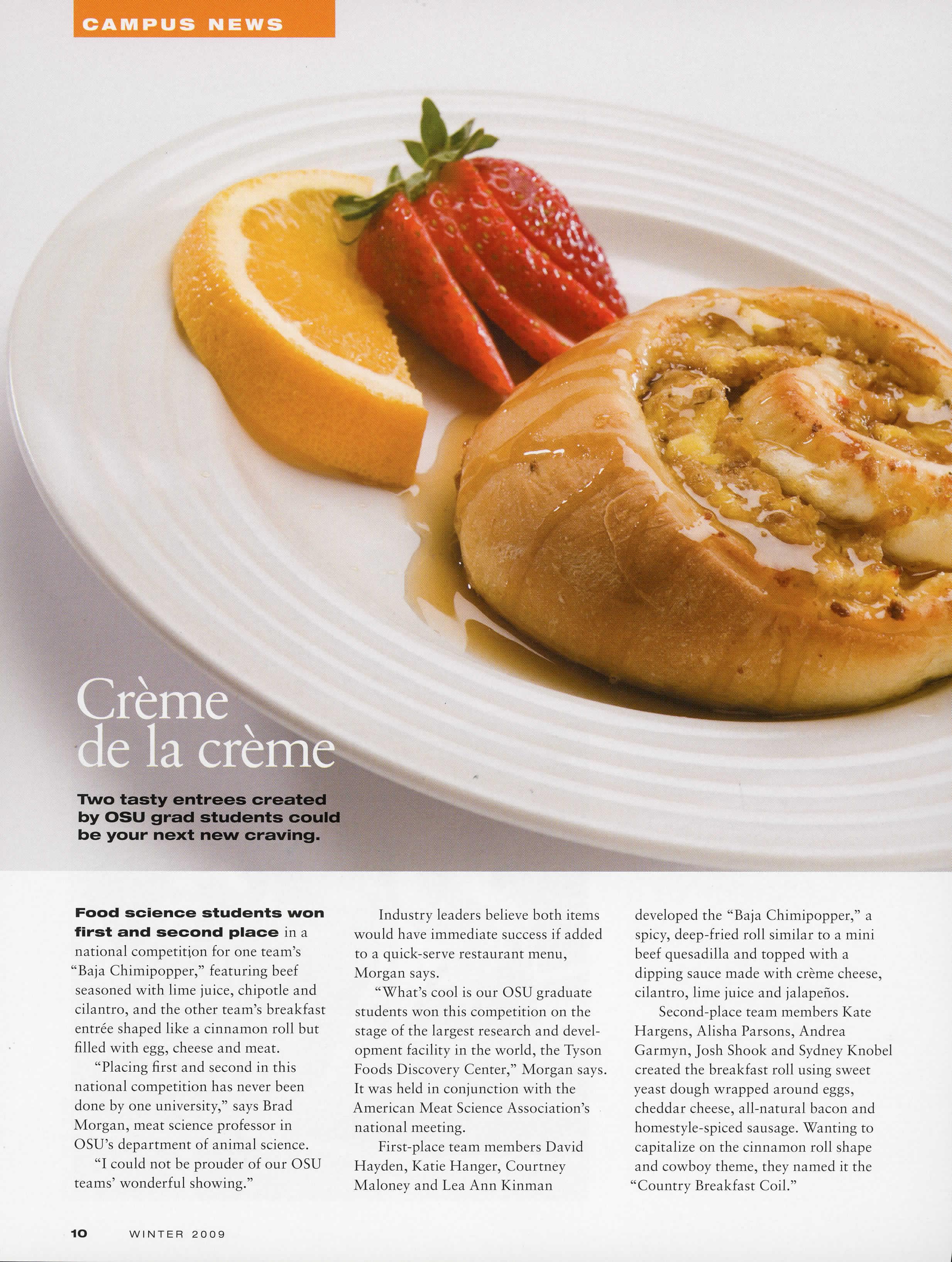 CAMPUS NEWS

Crème de la crème

Two tasty entrees created by OSU grad students could be your next new craving.

Food science students won first and second place in a national competition for one team's "Baja Chimipopper," featuring beef seasoned with lime juice, chipotle and cilantro, and the other team's breakfast entrée shaped like a cinnamon roll but filled with egg, cheese and meat.

"Placing first and second in this national competition has never been done by one university," says Brad Morgan, meat science professor in OSU's department of animal science.

"I could not be prouder of our OSU teams' wonderful showing."

Industry leaders believe both items would have immediate success if added to a quick-serve restaurant menu, Morgan says.

"What's cool is our OSU graduate students won this competition on the stage of the largest research and development facility in the world, the Tyson Foods Discovery Center," Morgan says. It was held in conjunction with the American Meat Science Association's national meeting.

First-place team members David Hayden, Katie Hanger, Courtney Maloney and Lea Ann Kinman developed the "Baja Chimipopper," a spicy, deep-fried roll similar to a mini beef quesadilla and topped with a dipping sauce made with crème cheese, cilantro, lime juice and jalapeños.

Second-place team members Kate Hargens, Alisha Parsons, Andrea Garmyn, Josh Shook and Sydney Knobel created the breakfast roll using sweet yeast dough wrapped around eggs, cheddar cheese, all-natural bacon and homestyle-spiced sausage. Wanting to capitalize on the cinnamon roll shape and cowboy theme, they named it the "Country Breakfast Coil."

10 WINTER 2009